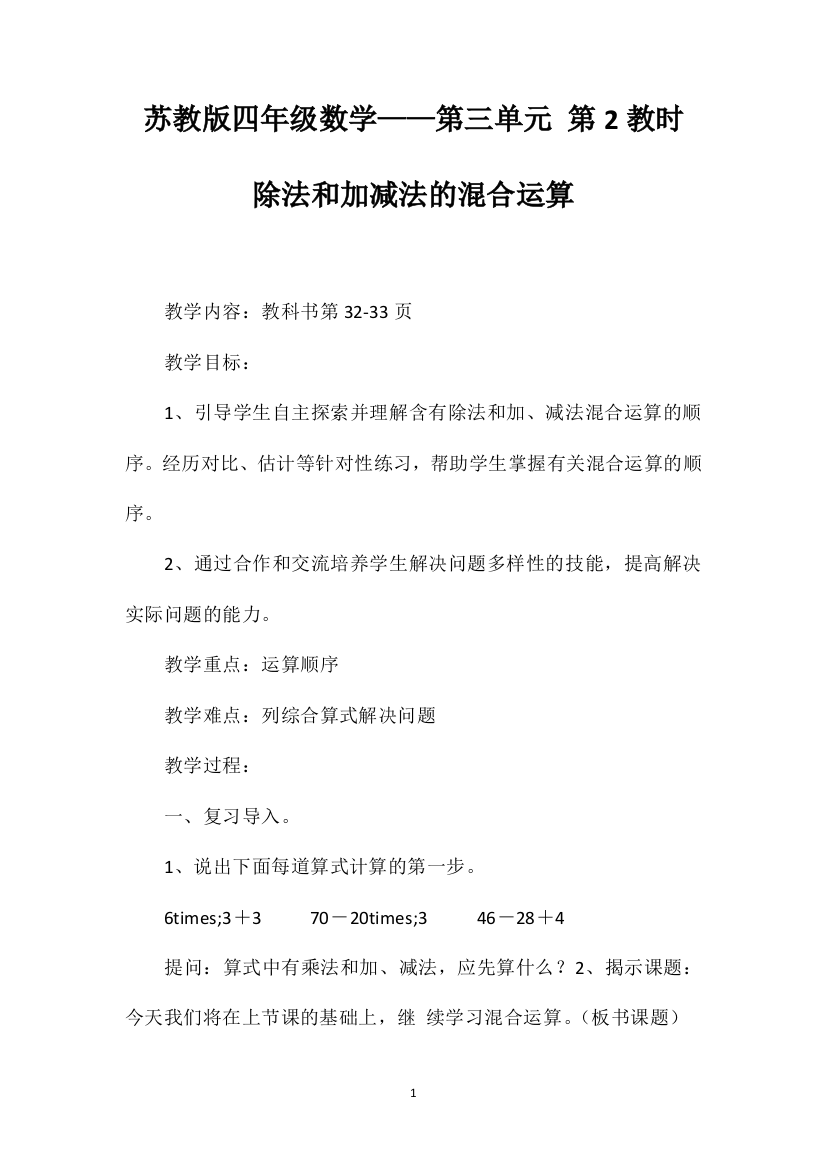 苏教版四年级数学——第三单元 第2教时

除法和加减法的混合运算

教学内容：教科书第32-33页

教学目标：

1、引导学生自主探索并理解含有除法和加、减法混合运算的顺序。经历对比、估计等针对性练习，帮助学生掌握有关混合运算的顺序。

2、通过合作和交流培养学生解决问题多样性的技能，提高解决实际问题的能力。

教学重点：运算顺序

教学难点：列综合算式解决问题

教学过程：

一、复习导入。

1、说出下面每道算式计算的第一步。

6times;3＋3　　70－20times;3　　46－28＋4

提问：算式中有乘法和加、减法，应先算什么？2、揭示课题：今天我们将在上节课的基础上，继 续学习混合运算。（板书课题）

1